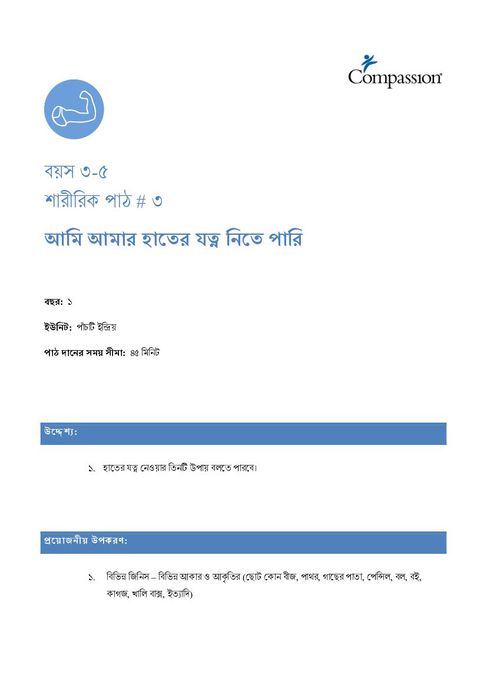 Compassion

বয়স ৩-৫
শারীরিক পাঠ # ৩

আমি আমার হাতের যত্ন নিতে পারি

বছর: ১

ইউনিট: পাঁচটি ইন্দ্রিয়

পাঠ দানের সময় সীমা: ৪৫ মিনিট

উদ্দেশ্য:

১. হাতের যত্ন নেওয়ার তিনটি উপায় বলতে পারবে।

প্রয়োজনীয় উপকরণ:

১. বিভিন্ন জিনিস – বিভিন্ন আকার ও আকৃতির (ছোট কোন বীজ, পাথর, গাছের পাতা, পেন্সিল, বল, বই, কাগজ, খালি বাক্স, ইত্যাদি)